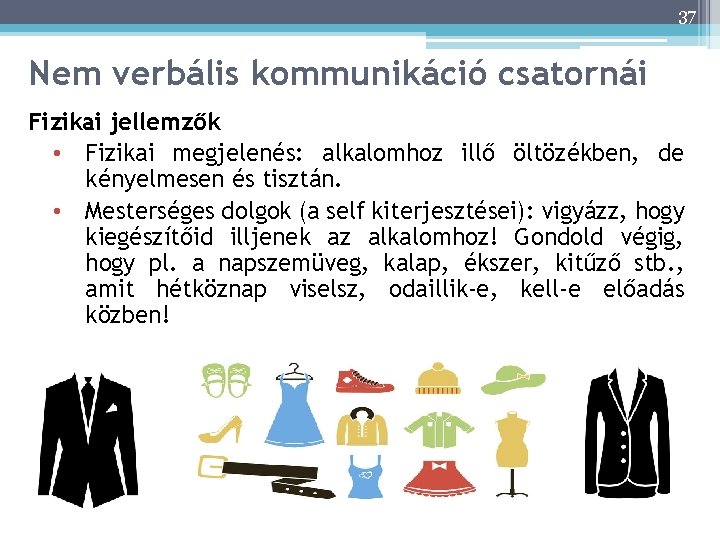 37

Nem verbális kommunikáció csatornái

Fizikai jellemzők

• Fizikai megjelenés: alkalomhoz illő öltözékben, de kényelmesen és tisztán.

• Mesterséges dolgok (a self kiterjesztései): vigyázz, hogy kiegészítőid illjenek az alkalomhoz! Gondold végig, hogy pl. a napszemüveg, kalap, ékszer, kitűző stb., amit hétköznap viselsz, odaillik-e, kell-e előadás közben!